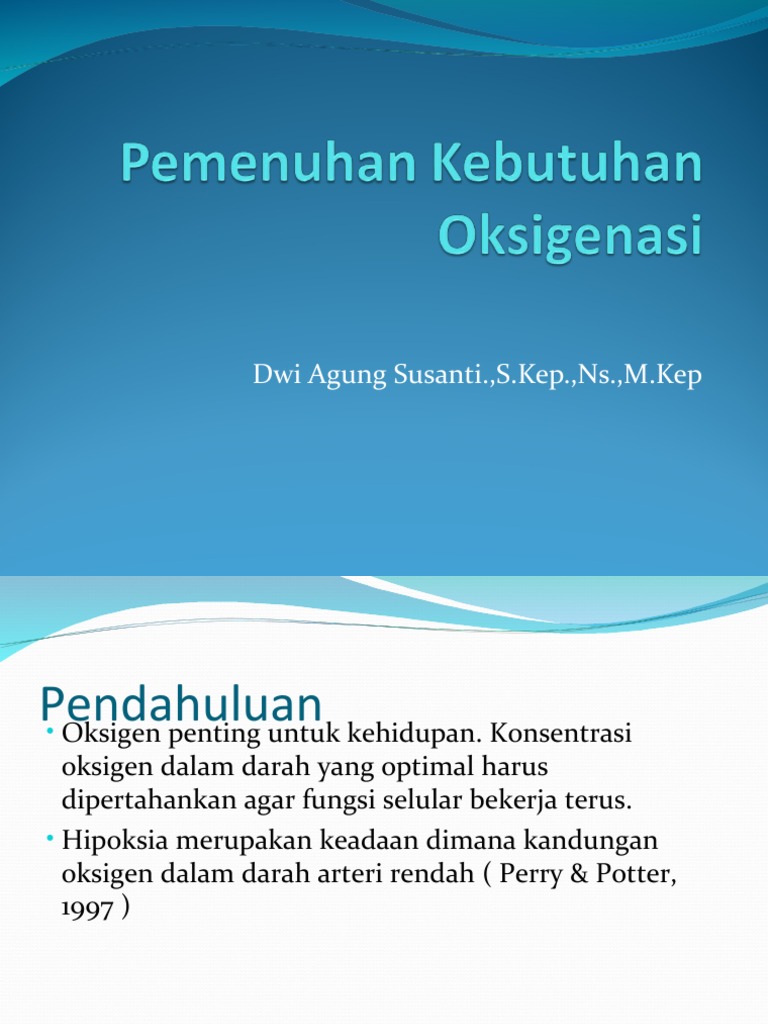 Pemenuhan Kebutuhan Oksigenasi

Dwi Agung Susanti.,S.Kep.,Ns.,M.Kep

Pendahuluan

• Oksigen penting untuk kehidupan. Konsentrasi oksigen dalam darah yang optimal harus dipertahankan agar fungsi selular bekerja terus.
• Hipoksia merupakan keadaan dimana kandungan oksigen dalam darah arteri rendah ( Perry & Potter, 1997 )